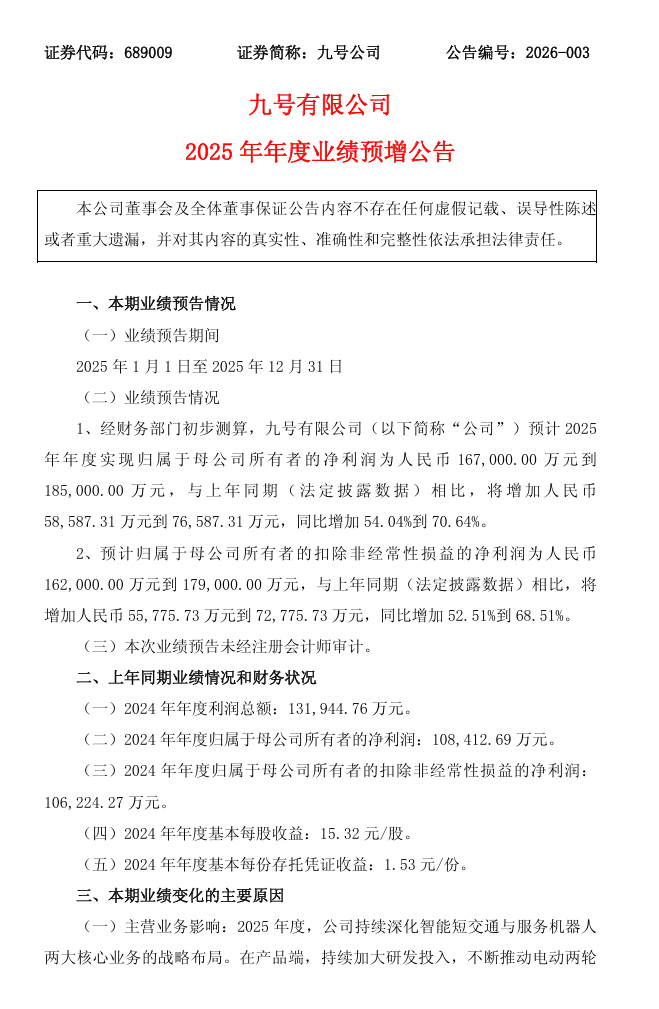 证券代码：689009　　证券简称：九号公司　　公告编号：2026-003

九号有限公司

2025 年年度业绩预增公告

本公司董事会及全体董事保证公告内容不存在任何虚假记载、误导性陈述或者重大遗漏，并对其内容的真实性、准确性和完整性依法承担法律责任。

一、本期业绩预告情况

（一）业绩预告期间

2025 年 1 月 1 日至 2025 年 12 月 31 日

（二）业绩预告情况

1、经财务部门初步测算，九号有限公司（以下简称“公司”）预计 2025 年年度实现归属于母公司所有者的净利润为人民币 167,000.00 万元到 185,000.00 万元，与上年同期（法定披露数据）相比，将增加人民币 58,587.31 万元到 76,587.31 万元，同比增加 54.04%到 70.64%。

2、预计归属于母公司所有者的扣除非经常性损益的净利润为人民币 162,000.00 万元到 179,000.00 万元，与上年同期（法定披露数据）相比，将增加人民币 55,775.73 万元到 72,775.73 万元，同比增加 52.51%到 68.51%。

（三）本次业绩预告未经注册会计师审计。

二、上年同期业绩情况和财务状况

（一）2024 年年度利润总额：131,944.76 万元。

（二）2024 年年度归属于母公司所有者的净利润：108,412.69 万元。

（三）2024 年年度归属于母公司所有者的扣除非经常性损益的净利润：106,224.27 万元。

（四）2024 年年度基本每股收益：15.32 元/股。

（五）2024 年年度基本每份存托凭证收益：1.53 元/份。

三、本期业绩变化的主要原因

（一）主营业务影响：2025 年度，公司持续深化智能短交通与服务机器人两大核心业务的战略布局。在产品端，持续加大研发投入，不断推动电动两轮